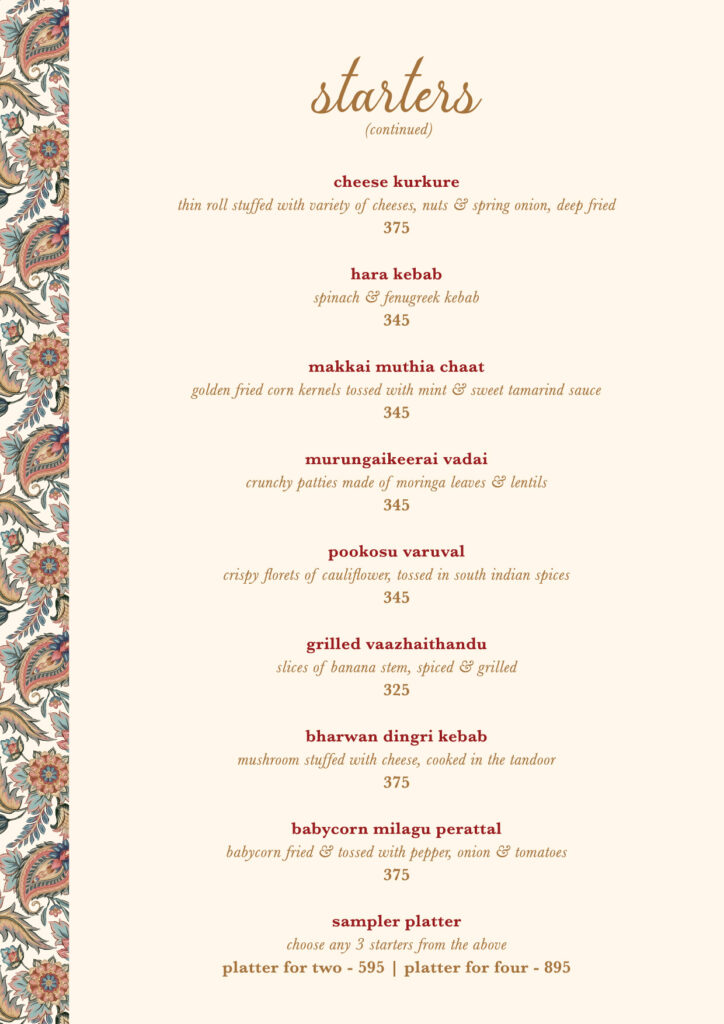 starters
(continued)

cheese kurkure
thin roll stuffed with variety of cheeses, nuts & spring onion, deep fried
375

hara kebab
spinach & fenugreek kebab
345

makkai muthia chaat
golden fried corn kernels tossed with mint & sweet tamarind sauce
345

murungaikeerai vadai
crunchy patties made of moringa leaves & lentils
345

pookosu varuval
crispy florets of cauliflower, tossed in south indian spices
345

grilled vaazhaithandu
slices of banana stem, spiced & grilled
325

bharwan dingri kebab
mushroom stuffed with cheese, cooked in the tandoor
375

babycorn milagu perattal
babycorn fried & tossed with pepper, onion & tomatoes
375

sampler platter
choose any 3 starters from the above
platter for two - 595 | platter for four - 895